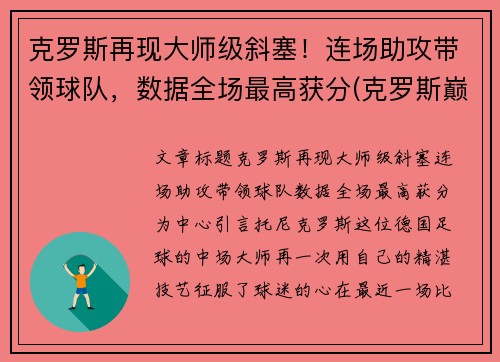 克罗斯再现大师级斜塞！连场助攻带领球队，数据全场最高获分(克罗斯巅

文章标题克罗斯再现大师级斜塞连场助攻带领球队数据全场最高获分为中心引言托尼克罗斯这位德国足球的中场大师再一次用自己的精湛技艺征服了球迷的心在最近一场比